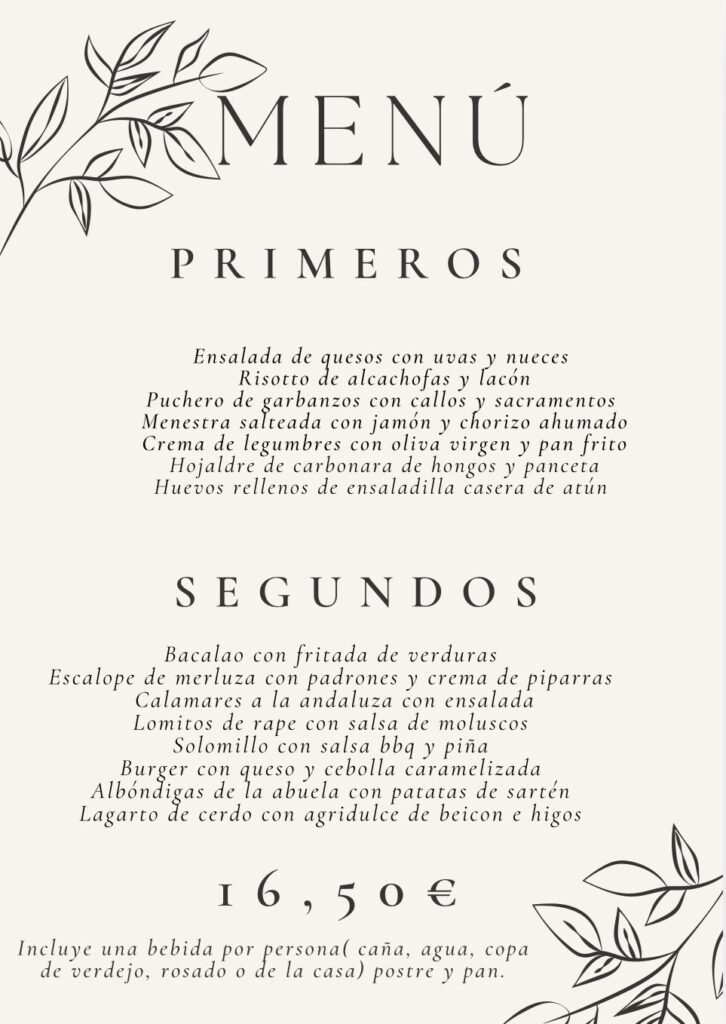 MENÚ

PRIMEROS

Ensalada de quesos con uvas y nueces
Risotto de alcachofas y lacón
Puchero de garbanzos con callos y sacramentos
Menestra salteada con jamón y chorizo ahumado
Crema de legumbres con oliva virgen y pan frito
Hojaldre de carbonara de hongos y panceta
Huevos rellenos de ensaladilla casera de atún

SEGUNDOS

Bacalao con fritada de verduras
Escalope de merluza con padrones y crema de piparras
Calamares a la andaluza con ensalada
Lomitos de rape con salsa de moluscos
Solomillo con salsa bbq y piña
Burger con queso y cebolla caramelizada
Albóndigas de la abuela con patatas de sartén
Lagarto de cerdo con agridulce de beicon e higos

16,50€

Incluye una bebida por persona( caña, agua, copa de verdejo, rosado o de la casa) postre y pan.